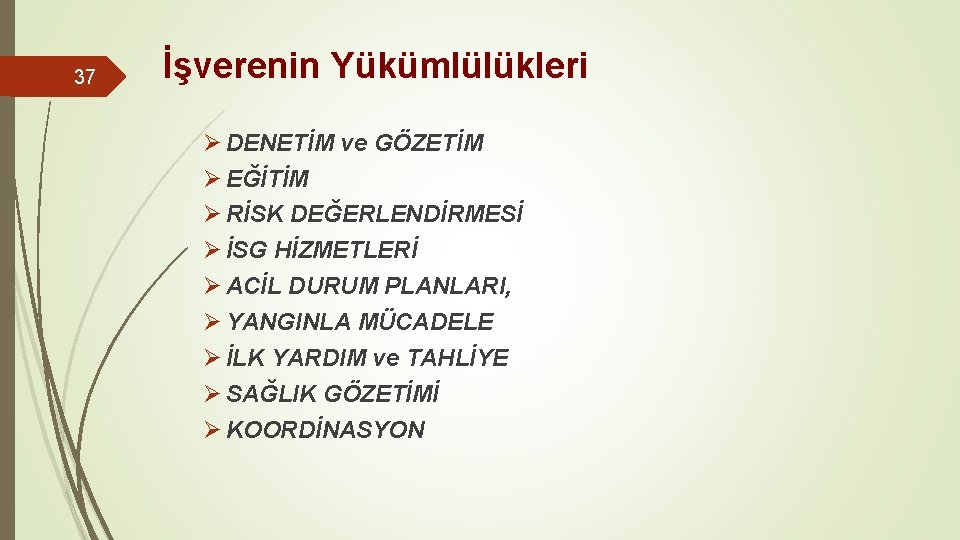 37

İşverenin Yükümlülükleri

➢ DENETİM ve GÖZETİM
➢ EĞİTİM
➢ RİSK DEĞERLENDİRMESİ
➢ İSG HİZMETLERİ
➢ ACİL DURUM PLANLARI,
➢ YANGINLA MÜCADELE
➢ İLK YARDIM ve TAHLİYE
➢ SAĞLIK GÖZETİMİ
➢ KOORDİNASYON